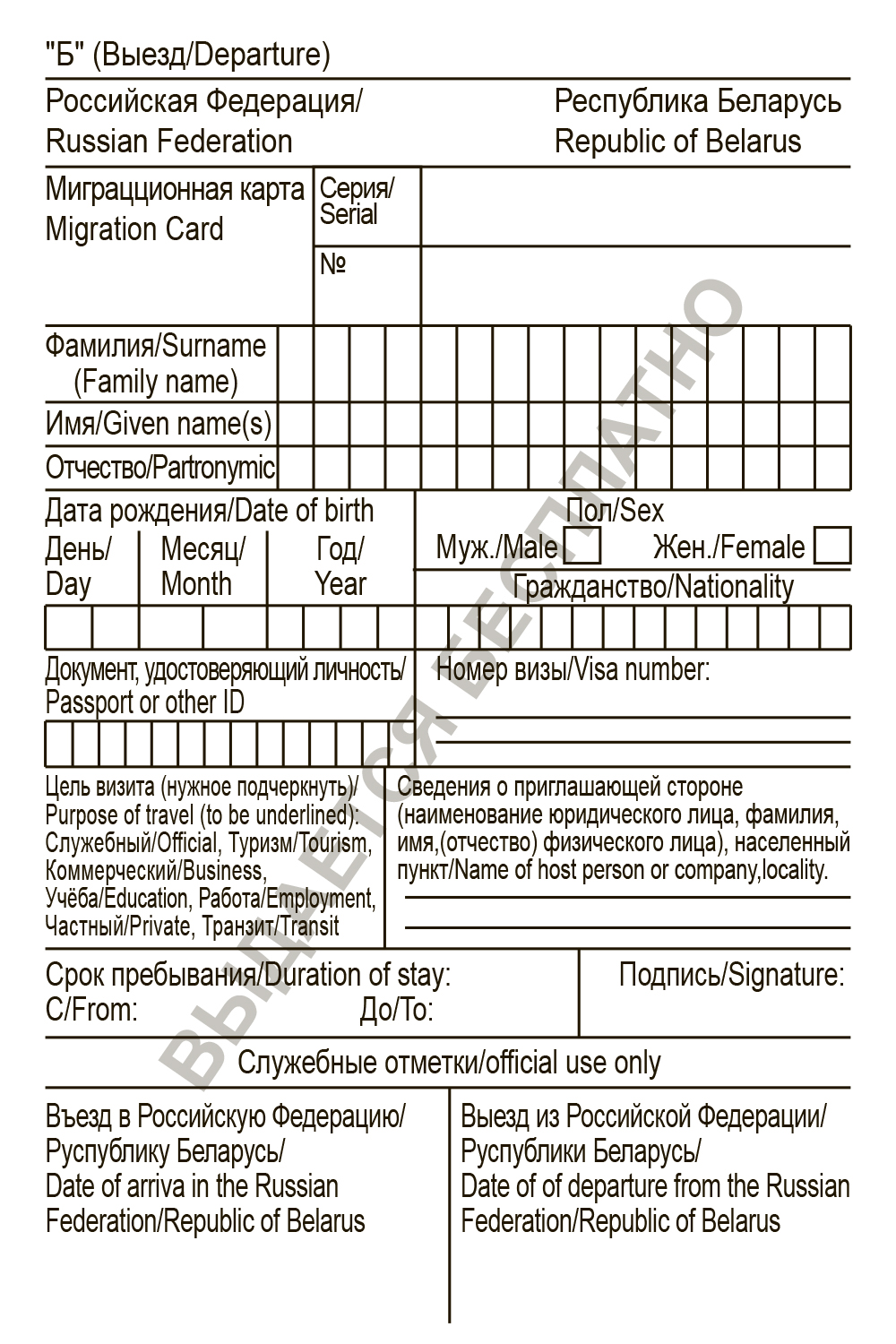 "Б" (Выезд/Departure)

Российская Федерация/
Russian Federation

Республика Беларусь
Republic of Belarus

Миграционная карта
Migration Card

Серия/
Serial

№

Фамилия/Surname
(Family name)

Имя/Given name(s)

Отчество/Partronymic

Дата рождения/Date of birth

День/
Day

Месяц/
Month

Год/
Year

Пол/Sex

Муж./Male

Жен./Female

Гражданство/Nationality

Документ, удостоверяющий личность/
Passport or other ID

Номер визы/Visa number:

Цель визита (нужное подчеркнуть)/
Purpose of travel (to be underlined):
Служебный/Official, Туризм/Tourism,
Коммерческий/Business,
Учёба/Education, Работа/Employment,
Частный/Private, Транзит/Transit

Сведения о приглашающей стороне (наименование юридического лица, фамилия, имя,(отчество) физического лица), населенный пункт/Name of host person or company,locality.

Срок пребывания/Duration of stay:
С/From:
До/To:

Подпись/Signature:

Служебные отметки/official use only

Въезд в Российскую Федерацию/
Руспублику Беларусь/
Date of arriva in the Russian Federation/Republic of Belarus

Выезд из Российской Федерации/
Руспублики Беларусь/
Date of of departure from the Russian Federation/Republic of Belarus

ВЫДАЕТСЯ БЕСПЛАТНО